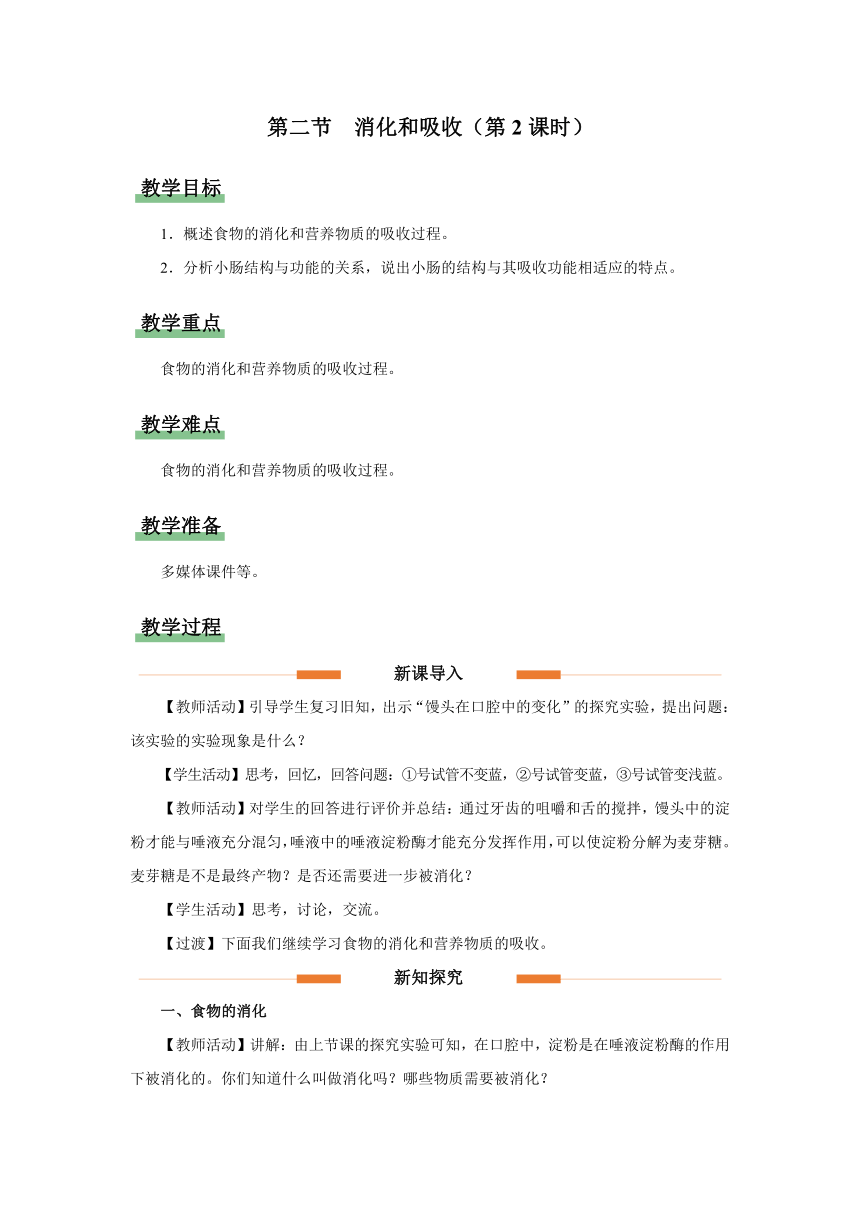 第二节　消化和吸收（第 2 课时）

教学目标

1．概述食物的消化和营养物质的吸收过程。

2．分析小肠结构与功能的关系，说出小肠的结构与其吸收功能相适应的特点。

教学重点

食物的消化和营养物质的吸收过程。

教学难点

食物的消化和营养物质的吸收过程。

教学准备

多媒体课件等。

教学过程

新课导入

【教师活动】引导学生复习旧知，出示“馒头在口腔中的变化”的探究实验，提出问题：该实验的实验现象是什么？

【学生活动】思考，回忆，回答问题：①号试管不变蓝，②号试管变蓝，③号试管变浅蓝。

【教师活动】对学生的回答进行评价并总结：通过牙齿的咀嚼和舌的搅拌，馒头中的淀粉才能与唾液充分混匀，唾液中的唾液淀粉酶才能充分发挥作用，可以使淀粉分解为麦芽糖。麦芽糖是不是最终产物？是否还需要进一步被消化？

【学生活动】思考，讨论，交流。

【过渡】下面我们继续学习食物的消化和营养物质的吸收。

新知探究

一、食物的消化

【教师活动】讲解：由上节课的探究实验可知，在口腔中，淀粉是在唾液淀粉酶的作用下被消化的。你们知道什么叫做消化吗？哪些物质需要被消化？